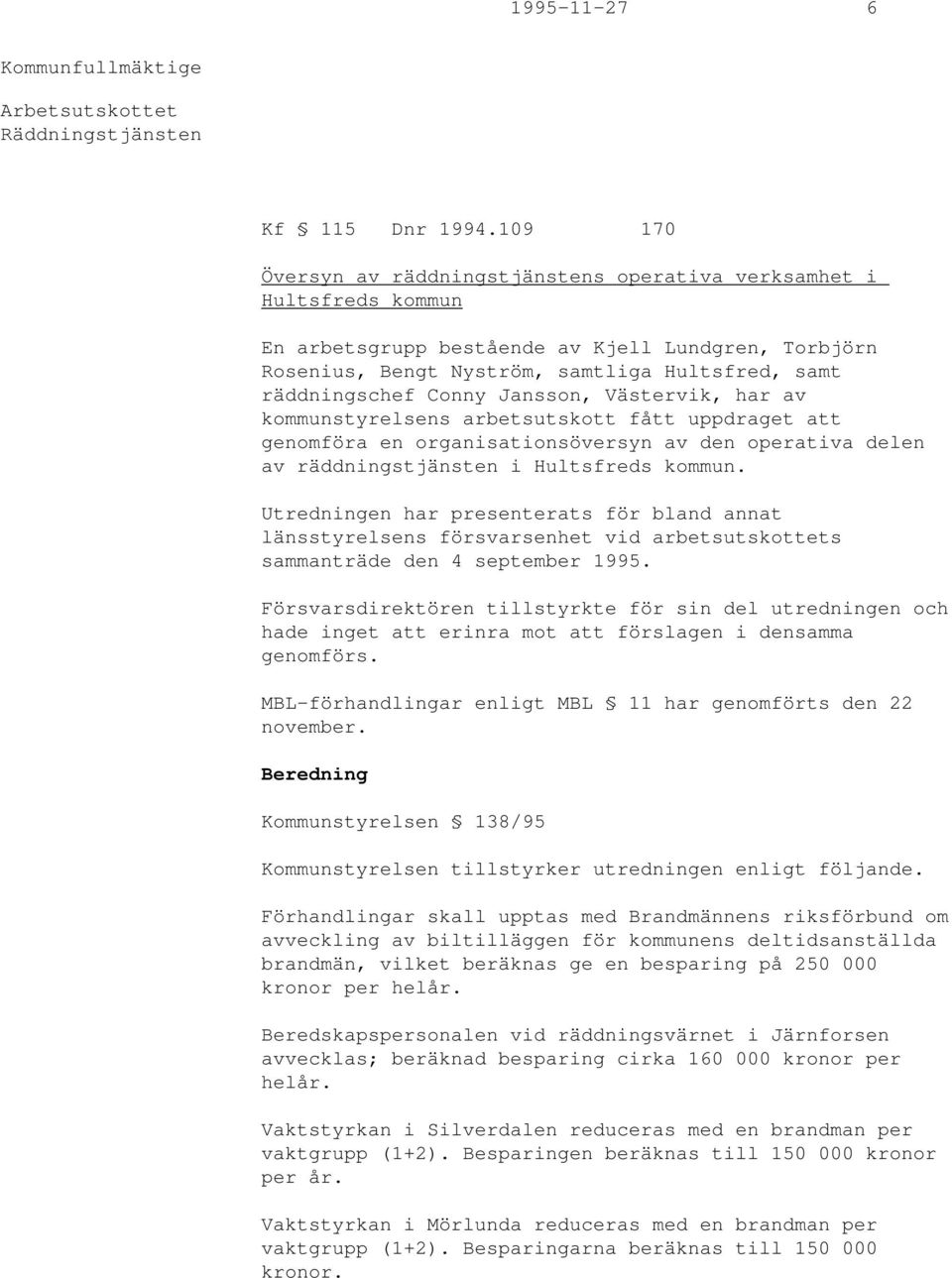 1995-11-27 6

Kommunfullmäktige

Arbetsutskottet
Räddningstjänsten

Kf § 115 Dnr 1994.109 170

Översyn av räddningstjänstens operativa verksamhet i Hultsfreds kommun

En arbetsgrupp bestående av Kjell Lundgren, Torbjörn Rosenius, Bengt Nyström, samtliga Hultsfred, samt räddningschef Conny Jansson, Västervik, har av kommunstyrelsens arbetsutskott fått uppdraget att genomföra en organisationsöversyn av den operativa delen av räddningstjänsten i Hultsfreds kommun.

Utredningen har presenterats för bland annat länsstyrelsens försvarsenhet vid arbetsutskottets sammanträde den 4 september 1995.

Försvarsdirektören tillstyrkte för sin del utredningen och hade inget att erinra mot att förslagen i densamma genomförs.

MBL-förhandlingar enligt MBL § 11 har genomförts den 22 november.

Beredning

Kommunstyrelsen § 138/95

Kommunstyrelsen tillstyrker utredningen enligt följande.

Förhandlingar skall upptas med Brandmännens riksförbund om avveckling av biltilläggen för kommunens deltidsanställda brandmän, vilket beräknas ge en besparing på 250 000 kronor per helår.

Beredskapspersonalen vid räddningsvärnet i Järnforsen avvecklas; beräknad besparing cirka 160 000 kronor per helår.

Vaktstyrkan i Silverdalen reduceras med en brandman per vaktgrupp (1+2). Besparingen beräknas till 150 000 kronor per år.

Vaktstyrkan i Mörlunda reduceras med en brandman per vaktgrupp (1+2). Besparingarna beräknas till 150 000 kronor.